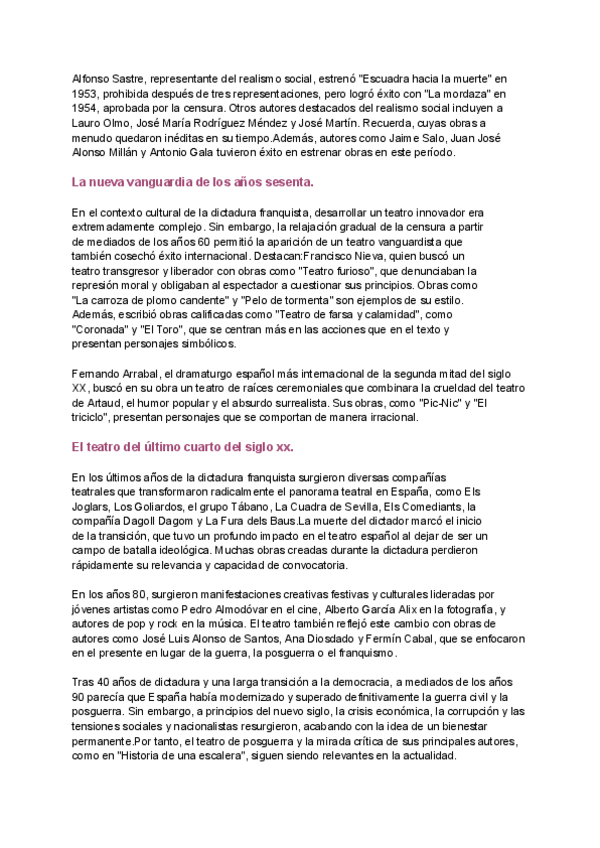 Alfonso Sastre, representante del realismo social, estrenó "Escuadra hacia la muerte" en 1953, prohibida después de tres representaciones, pero logró éxito con "La mordaza" en 1954, aprobada por la censura. Otros autores destacados del realismo social incluyen a Lauro Olmo, José María Rodríguez Méndez y José Martín. Recuerda, cuyas obras a menudo quedaron inéditas en su tiempo.Además, autores como Jaime Salo, Juan José Alonso Millán y Antonio Gala tuvieron éxito en estrenar obras en este período.

La nueva vanguardia de los años sesenta.

En el contexto cultural de la dictadura franquista, desarrollar un teatro innovador era extremadamente complejo. Sin embargo, la relajación gradual de la censura a partir de mediados de los años 60 permitió la aparición de un teatro vanguardista que también cosechó éxito internacional. Destacan:Francisco Nieva, quien buscó un teatro transgresor y liberador con obras como "Teatro furioso", que denunciaban la represión moral y obligaban al espectador a cuestionar sus principios. Obras como "La carroza de plomo candente" y "Pelo de tormenta" son ejemplos de su estilo. Además, escribió obras calificadas como "Teatro de farsa y calamidad", como "Coronada" y "El Toro", que se centran más en las acciones que en el texto y presentan personajes simbólicos.

Fernando Arrabal, el dramaturgo español más internacional de la segunda mitad del siglo XX, buscó en su obra un teatro de raíces ceremoniales que combinara la crueldad del teatro de Artaud, el humor popular y el absurdo surrealista. Sus obras, como "Pic-Nic" y "El triciclo", presentan personajes que se comportan de manera irracional.

El teatro del último cuarto del siglo xx.

En los últimos años de la dictadura franquista surgieron diversas compañías teatrales que transformaron radicalmente el panorama teatral en España, como Els Joglars, Los Goliardos, el grupo Tábano, La Cuadra de Sevilla, Els Comediants, la compañía Dagoll Dagom y La Fura dels Baus.La muerte del dictador marcó el inicio de la transición, que tuvo un profundo impacto en el teatro español al dejar de ser un campo de batalla ideológica. Muchas obras creadas durante la dictadura perdieron rápidamente su relevancia y capacidad de convocatoria.

En los años 80, surgieron manifestaciones creativas festivas y culturales lideradas por jóvenes artistas como Pedro Almodóvar en el cine, Alberto García Alix en la fotografía, y autores de pop y rock en la música. El teatro también reflejó este cambio con obras de autores como José Luis Alonso de Santos, Ana Diosdado y Fermín Cabal, que se enfocaron en el presente en lugar de la guerra, la posguerra o el franquismo.

Tras 40 años de dictadura y una larga transición a la democracia, a mediados de los años 90 parecía que España había modernizado y superado definitivamente la guerra civil y la posguerra. Sin embargo, a principios del nuevo siglo, la crisis económica, la corrupción y las tensiones sociales y nacionalistas resurgieron, acabando con la idea de un bienestar permanente.Por tanto, el teatro de posguerra y la mirada crítica de sus principales autores, como en "Historia de una escalera", siguen siendo relevantes en la actualidad.